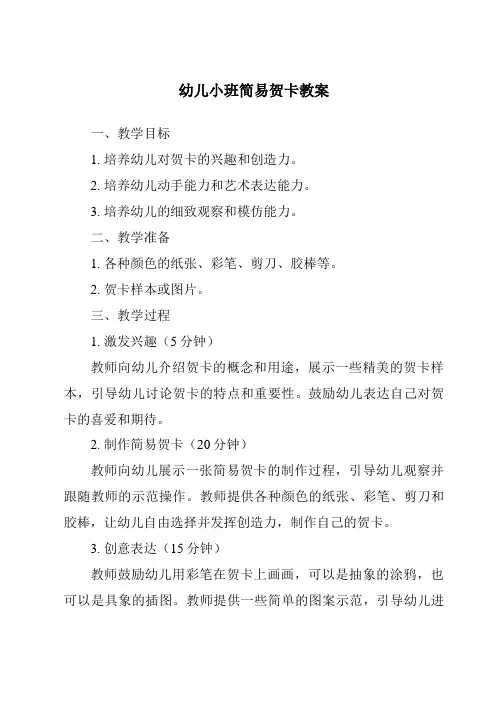 幼儿小班简易贺卡教案

一、教学目标

1. 培养幼儿对贺卡的兴趣和创造力。

2. 培养幼儿动手能力和艺术表达能力。

3. 培养幼儿的细致观察和模仿能力。

二、教学准备

1. 各种颜色的纸张、彩笔、剪刀、胶棒等。

2. 贺卡样本或图片。

三、教学过程

1. 激发兴趣（5 分钟）

教师向幼儿介绍贺卡的概念和用途，展示一些精美的贺卡样本，引导幼儿讨论贺卡的特点和重要性。鼓励幼儿表达自己对贺卡的喜爱和期待。

2. 制作简易贺卡（20 分钟）

教师向幼儿展示一张简易贺卡的制作过程，引导幼儿观察并跟随教师的示范操作。教师提供各种颜色的纸张、彩笔、剪刀和胶棒，让幼儿自由选择并发挥创造力，制作自己的贺卡。

3. 创意表达（15 分钟）

教师鼓励幼儿用彩笔在贺卡上画画，可以是抽象的涂鸦，也可以是具象的插图。教师提供一些简单的图案示范，引导幼儿进